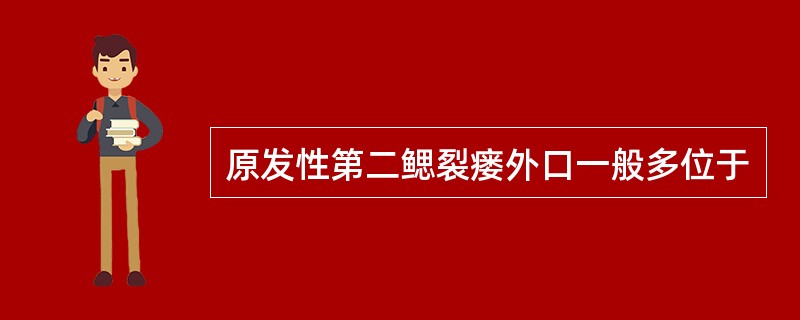 原发性第二鳃裂瘘外口一般多位于